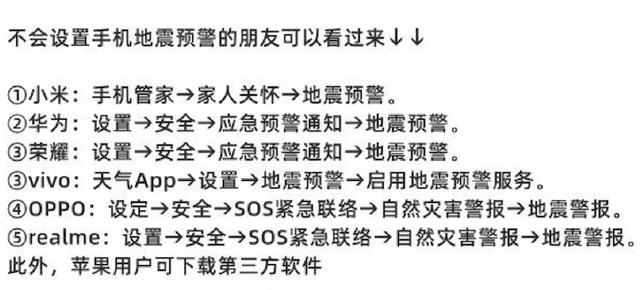 不会设置手机地震预警的朋友可以看过来↓↓

①小米：手机管家→家人关怀→地震预警。
②华为：设置→安全→应急预警通知→地震预警。
③荣耀：设置→安全→应急预警通知→地震预警。
③vivo：天气App→设置→地震预警→启用地震预警服务。
④OPPO：设定→安全→SOS紧急联络→自然灾害警报→地震警报。
⑤realme：设置→安全→SOS紧急联络→自然灾害警报→地震警报。
此外，苹果用户可下载第三方软件